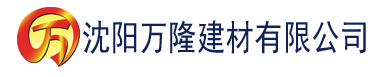 万 沈阳万隆建材有限公司